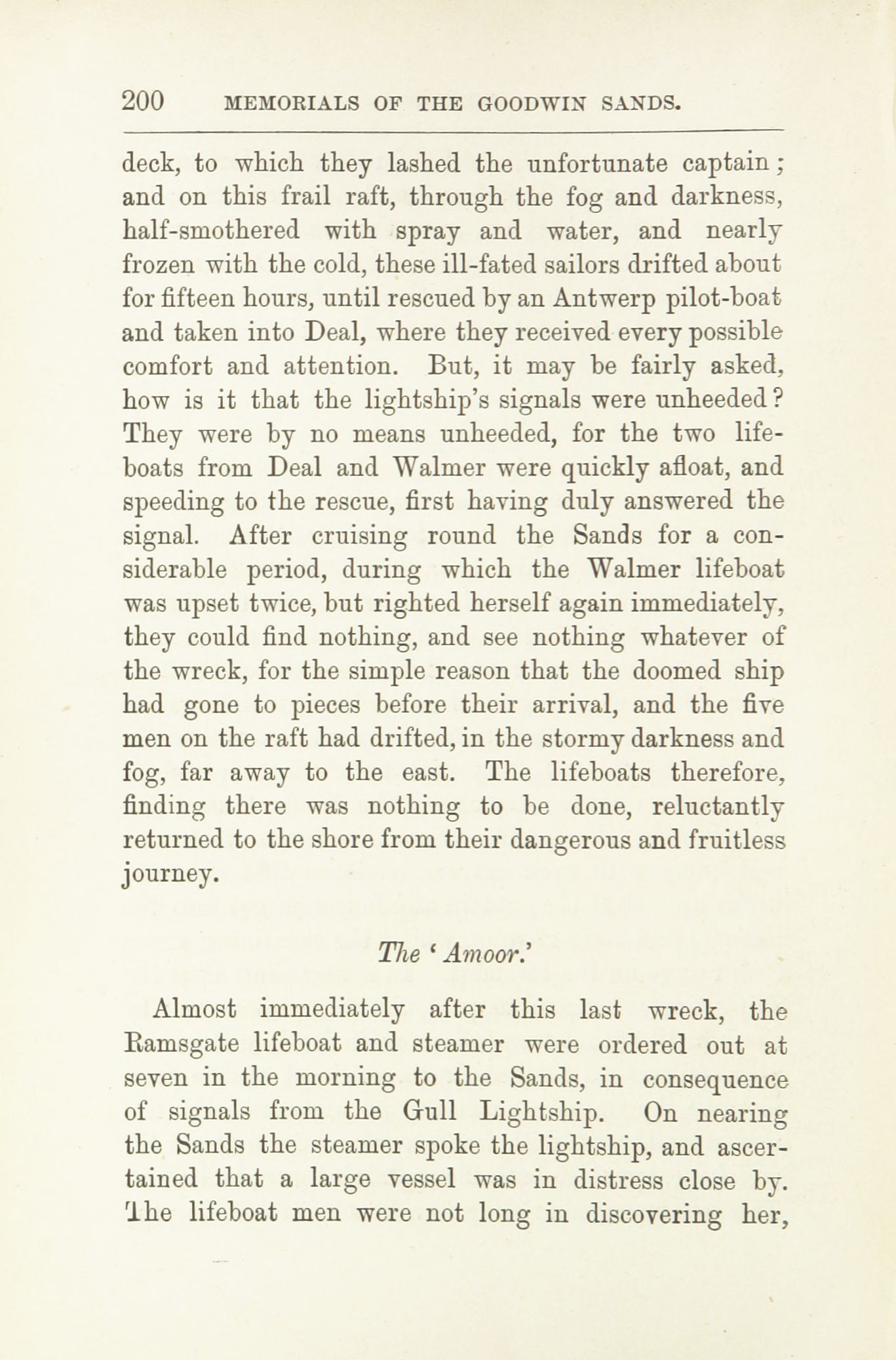 200 MEMORIALS OF THE GOODWIN SANDS.

deck, to which they lashed the unfortunate captain; and on this frail raft, through the fog and darkness, half-smothered with spray and water, and nearly frozen with the cold, these ill-fated sailors drifted about for fifteen hours, until rescued by an Antwerp pilot-boat and taken into Deal, where they received every possible comfort and attention. But, it may be fairly asked, how is it that the lightship's signals were unheeded? They were by no means unheeded, for the two lifeboats from Deal and Walmer were quickly afloat, and speeding to the rescue, first having duly answered the signal. After cruising round the Sands for a considerable period, during which the Walmer lifeboat was upset twice, but righted herself again immediately, they could find nothing, and see nothing whatever of the wreck, for the simple reason that the doomed ship had gone to pieces before their arrival, and the five men on the raft had drifted, in the stormy darkness and fog, far away to the east. The lifeboats therefore, finding there was nothing to be done, reluctantly returned to the shore from their dangerous and fruitless journey.

The 'Amoor.'

Almost immediately after this last wreck, the Ramsgate lifeboat and steamer were ordered out at seven in the morning to the Sands, in consequence of signals from the Gull Lightship. On nearing the Sands the steamer spoke the lightship, and ascertained that a large vessel was in distress close by. The lifeboat men were not long in discovering her,